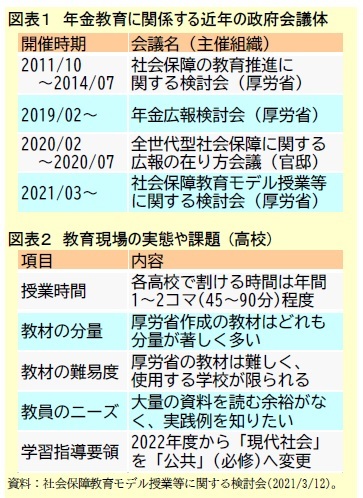 図表1　年金教育に関係する近年の政府会議体

| 開催時期 | 会議名（主催組織） |
|---|---|
| 2011/10 ～2014/07 | 社会保障の教育推進に関する検討会（厚労省） |
| 2019/02～ | 年金広報検討会（厚労省） |
| 2020/02 ～2020/07 | 全世代型社会保障に関する広報の在り方会議（官邸） |
| 2021/03～ | 社会保障教育モデル授業等に関する検討会（厚労省） |

図表2　教育現場の実態や課題（高校）

| 項目 | 内容 |
|---|---|
| 授業時間 | 各高校で割ける時間は年間1～2コマ(45～90分)程度 |
| 教材の分量 | 厚労省作成の教材はどれも分量が著しく多い |
| 教材の難易度 | 厚労省の教材は難しく、使用する学校が限られる |
| 教員のニーズ | 大量の資料を読む余裕がなく、実践例を知りたい |
| 学習指導要領 | 2022年度から「現代社会」を「公共」（必修）へ変更 |

資料：社会保障教育モデル授業等に関する検討会(2021/3/12)。